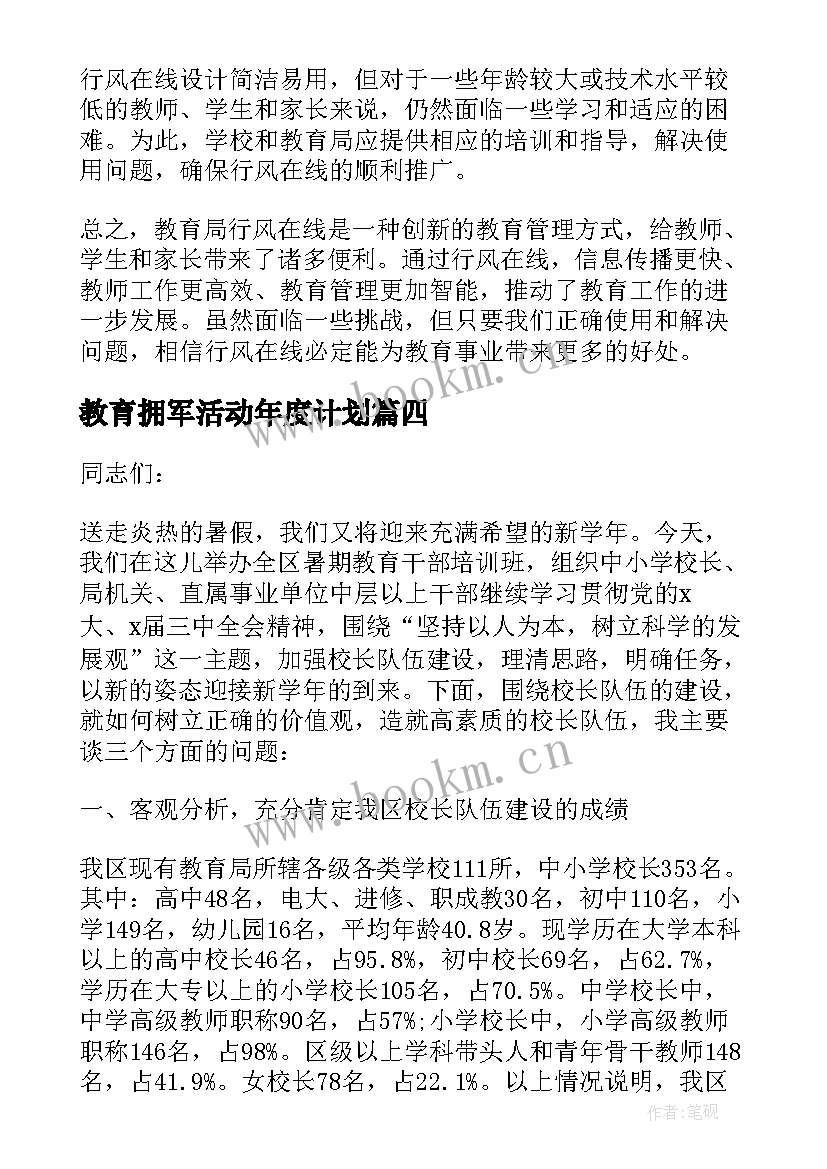 行风在线设计简洁易用，但对于一些年龄较大或技术水平较低的教师、学生和家长来说，仍然面临一些学习和适应的困难。为此，学校和教育局应提供相应的培训和指导，解决使用问题，确保行风在线的顺利推广。

总之，教育局行风在线是一种创新的教育管理方式，给教师、学生和家长带来了诸多便利。通过行风在线，信息传播更快、教师工作更高效、教育管理更加智能，推动了教育工作的进一步发展。虽然面临一些挑战，但只要我们正确使用和解决问题，相信行风在线必定能为教育事业带来更多的好处。

教育拥军活动年度计划篇四

同志们：

送走炎热的暑假，我们又将迎来充满希望的新学年。今天，我们在这儿举办全区暑期教育干部培训班，组织中小学校长、局机关、直属事业单位中层以上干部继续学习贯彻党的x大、x届三中全会精神，围绕“坚持以人为本，树立科学的发展观”这一主题，加强校长队伍建设，理清思路，明确任务，以新的姿态迎接新学年的到来。下面，围绕校长队伍的建设，就如何树立正确的价值观，造就高素质的校长队伍，我主要谈三个方面的问题：

一、客观分析，充分肯定我区校长队伍建设的成绩

我区现有教育局所辖各级各类学校111所，中小学校长353名。其中：高中48名，电大、进修、职成教30名，初中110名，小学149名，幼儿园16名，平均年龄40.8岁。现学历在大学本科以上的高中校长46名，占95.8%，初中校长69名，占62.7%，学历在大专以上的小学校长105名，占70.5%。中学校长中，中学高级教师职称90名，占57%;小学校长中，小学高级教师职称146名，占98%。区级以上学科带头人和青年骨干教师148名，占41.9%。女校长78名，占22.1%。以上情况说明，我区

www.bookm.cn
www.bookm.cn
作者:笔砚